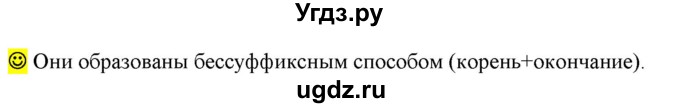 Угдз.ру

☺ Они образованы бессуффиксным способом (корень+окончание).

ugdz.ru